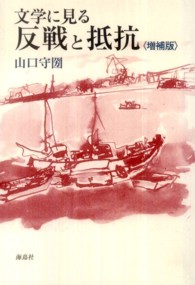 文学に見る
反戦と抵抗〈増補版〉
山口守圀

海鳥社